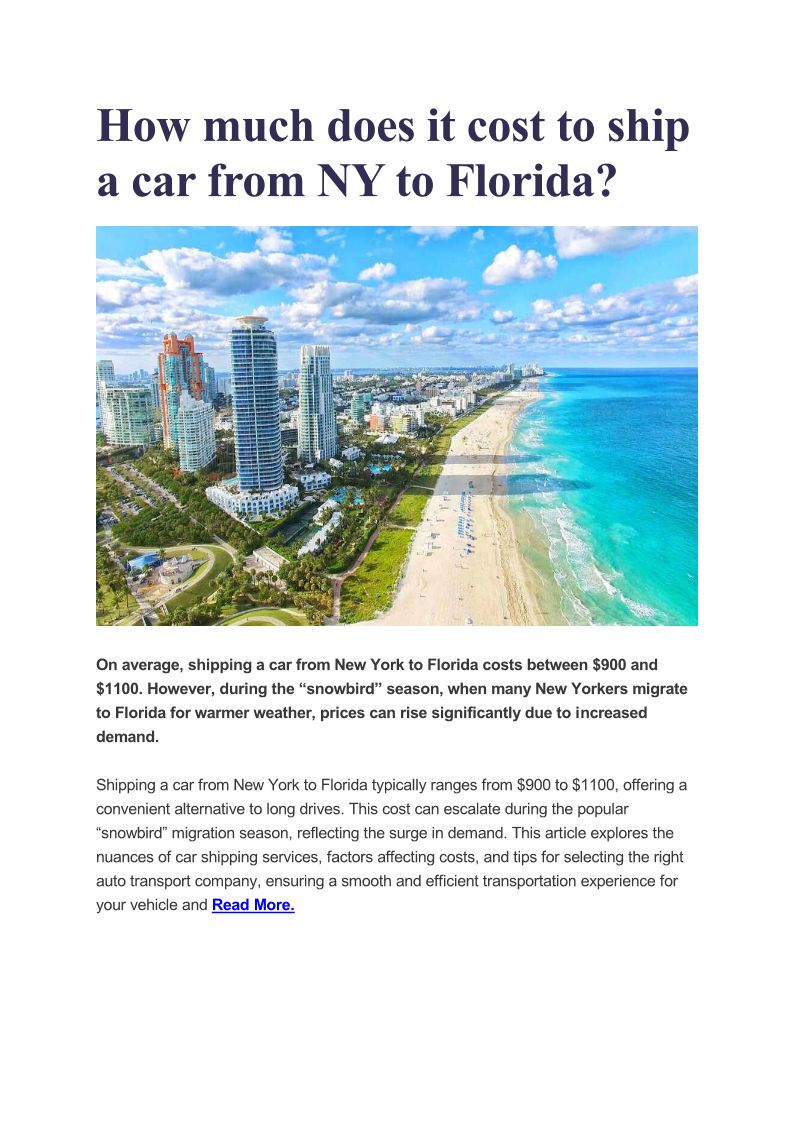 How much does it cost to ship a car from NY to Florida?

On average, shipping a car from New York to Florida costs between \$900 and \$1100. However, during the “snowbird” season, when many New Yorkers migrate to Florida for warmer weather, prices can rise significantly due to increased demand.

Shipping a car from New York to Florida typically ranges from \$900 to \$1100, offering a convenient alternative to long drives. This cost can escalate during the popular “snowbird” migration season, reflecting the surge in demand. This article explores the nuances of car shipping services, factors affecting costs, and tips for selecting the right auto transport company, ensuring a smooth and efficient transportation experience for your vehicle and Read More.